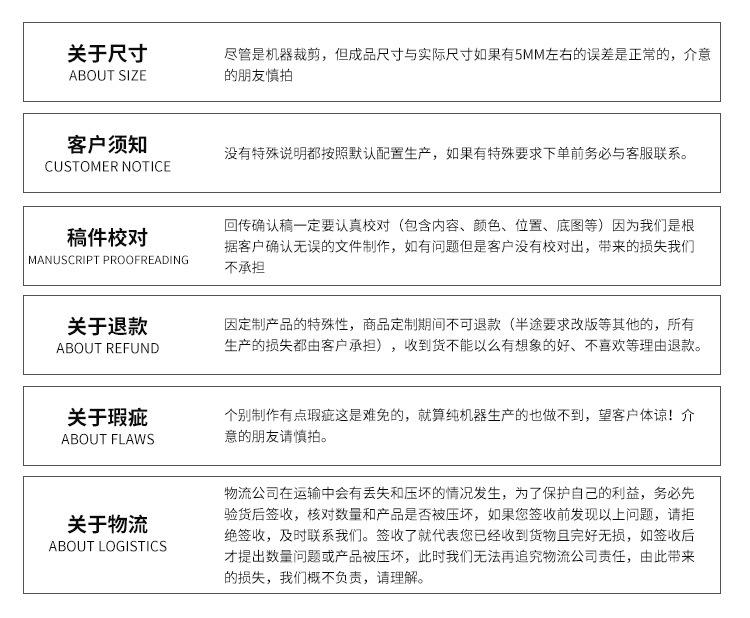 关于尺寸
ABOUT SIZE

尽管是机器裁剪，但成品尺寸与实际尺寸如果有5MM左右的误差是正常的，介意的朋友慎拍

客户须知
CUSTOMER NOTICE

没有特殊说明都按照默认配置生产，如果有特殊要求下单前务必与客服联系。

稿件校对
MANUSCRIPT PROOFREADING

回传确认稿一定要认真校对（包含内容、颜色、位置、底图等）因为我们是根据客户确认无误的文件制作，如有问题但是客户没有校对出，带来的损失我们不承担

关于退款
ABOUT REFUND

因定制产品的特殊性，商品定制期间不可退款（半途要求改版等其他的，所有生产的损失都由客户承担），收到货不能以么有想象的好、不喜欢等理由退款。

关于瑕疵
ABOUT FLAWS

个别制作有点瑕疵这是难免的，就算纯机器生产的也做不到，望客户体谅！介意的朋友请慎拍。

关于物流
ABOUT LOGISTICS

物流公司在运输中会有丢失和压坏的情况发生，为了保护自己的利益，务必先验货后签收，核对数量和产品是否被压坏，如果您签收前发现以上问题，请拒绝签收，及时联系我们。签收了就代表您已经收到货物且完好无损，如签收后才提出数量问题或产品被压坏，此时我们无法再追究物流公司责任，由此带来的损失，我们概不负责，请理解。